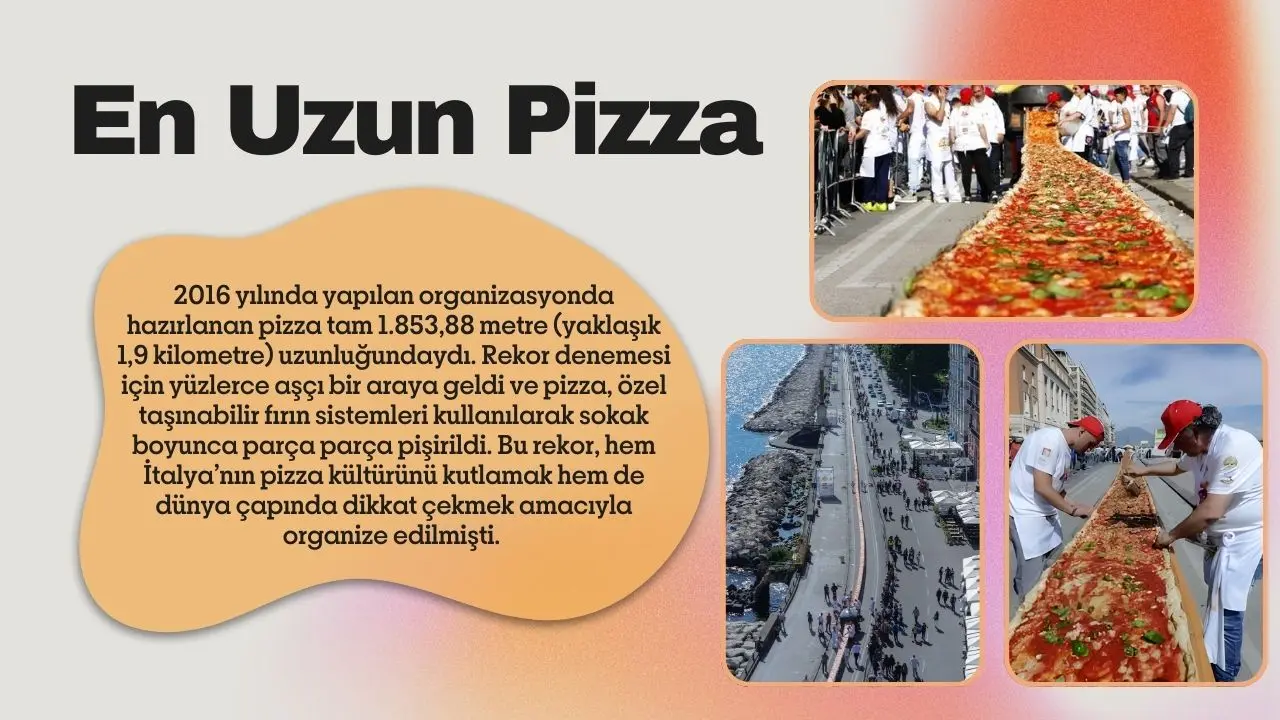 En Uzun Pizza

2016 yılında yapılan organizasyonda hazırlanan pizza tam 1.853,88 metre (yaklaşık 1,9 kilometre) uzunluğundaydı. Rekor denemesi için yüzlerce aşçı bir araya geldi ve pizza, özel taşınabilir fırın sistemleri kullanılarak sokak boyunca parça parça pişirildi. Bu rekor, hem İtalya'nın pizza kültürünü kutlamak hem de dünya çapında dikkat çekmek amacıyla organize edilmişti.